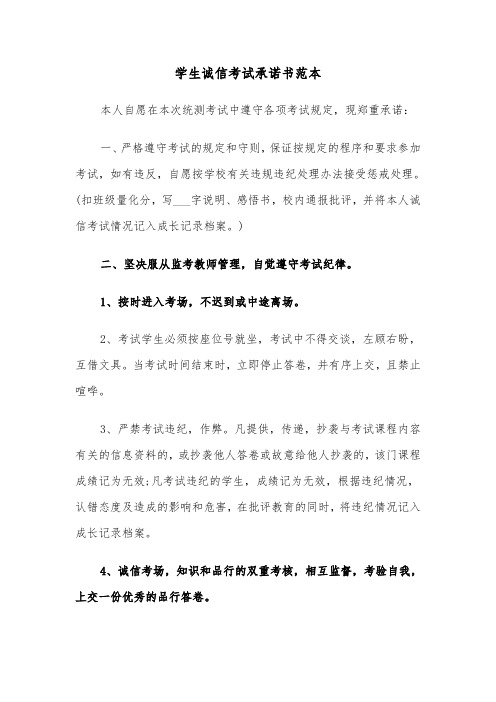 学生诚信考试承诺书范本

本人自愿在本次统测考试中遵守各项考试规定，现郑重承诺：

一、严格遵守考试的规定和守则，保证按规定的程序和要求参加考试，如有违反，自愿按学校有关违规违纪处理办法接受惩戒处理。(扣班级量化分，写___字说明、感悟书，校内通报批评，并将本人诚信考试情况记入成长记录档案。)

二、坚决服从监考教师管理，自觉遵守考试纪律。

1、按时进入考场，不迟到或中途离场。

2、考试学生必须按座位号就坐，考试中不得交谈，左顾右盼，互借文具。当考试时间结束时，立即停止答卷，并有序上交，且禁止喧哗。

3、严禁考试违纪，作弊。凡提供，传递，抄袭与考试课程内容有关的信息资料的，或抄袭他人答卷或故意给他人抄袭的，该门课程成绩记为无效;凡考试违纪的学生，成绩记为无效，根据违纪情况，认错态度及造成的影响和危害，在批评教育的同时，将违纪情况记入成长记录档案。

4、诚信考场，知识和品行的双重考核，相互监督，考验自我，上交一份优秀的品行答卷。